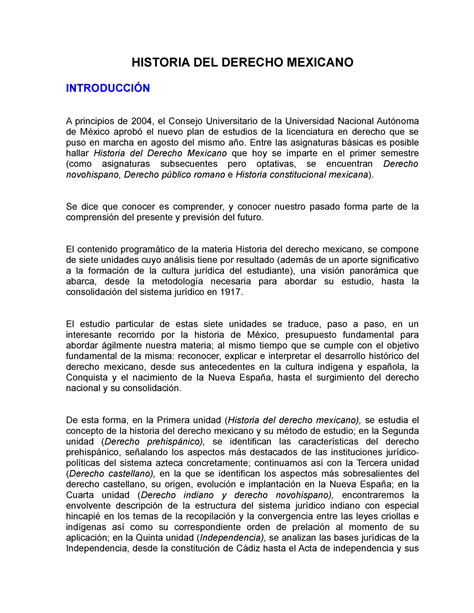 HISTORIA DEL DERECHO MEXICANO

INTRODUCCIÓN

A principios de 2004, el Consejo Universitario de la Universidad Nacional Autónoma de México aprobó el nuevo plan de estudios de la licenciatura en derecho que se puso en marcha en agosto del mismo año. Entre las asignaturas básicas es posible hallar Historia del Derecho Mexicano que hoy se imparte en el primer semestre (como asignaturas subsecuentes pero optativas, se encuentran Derecho novohispano, Derecho público romano e Historia constitucional mexicana).

Se dice que conocer es comprender, y conocer nuestro pasado forma parte de la comprensión del presente y previsión del futuro.

El contenido programático de la materia Historia del derecho mexicano, se compone de siete unidades cuyo análisis tiene por resultado (además de un aporte significativo a la formación de la cultura jurídica del estudiante), una visión panorámica que abarca, desde la metodología necesaria para abordar su estudio, hasta la consolidación del sistema jurídico en 1917.

El estudio particular de estas siete unidades se traduce, paso a paso, en un interesante recorrido por la historia de México, presupuesto fundamental para abordar ágilmente nuestra materia; al mismo tiempo que se cumple con el objetivo fundamental de la misma: reconocer, explicar e interpretar el desarrollo histórico del derecho mexicano, desde sus antecedentes en la cultura indígena y española, la Conquista y el nacimiento de la Nueva España, hasta el surgimiento del derecho nacional y su consolidación.

De esta forma, en la Primera unidad (Historia del derecho mexicano), se estudia el concepto de la historia del derecho mexicano y su método de estudio; en la Segunda unidad (Derecho prehispánico), se identifican las características del derecho prehispánico, señalando los aspectos más destacados de las instituciones jurídico-políticas del sistema azteca concretamente; continuamos así con la Tercera unidad (Derecho castellano), en la que se identifican los aspectos más sobresalientes del derecho castellano, su origen, evolución e implantación en la Nueva España; en la Cuarta unidad (Derecho indiano y derecho novohispano), encontraremos la envolvente descripción de la estructura del sistema jurídico indiano con especial hincapié en los temas de la recopilación y la convergencia entre las leyes criollas e indígenas así como su correspondiente orden de prelación al momento de su aplicación; en la Quinta unidad (Independencia), se analizan las bases jurídicas de la Independencia, desde la constitución de Cádiz hasta el Acta de independencia y sus